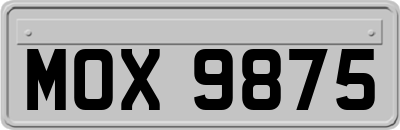 MOX 9875